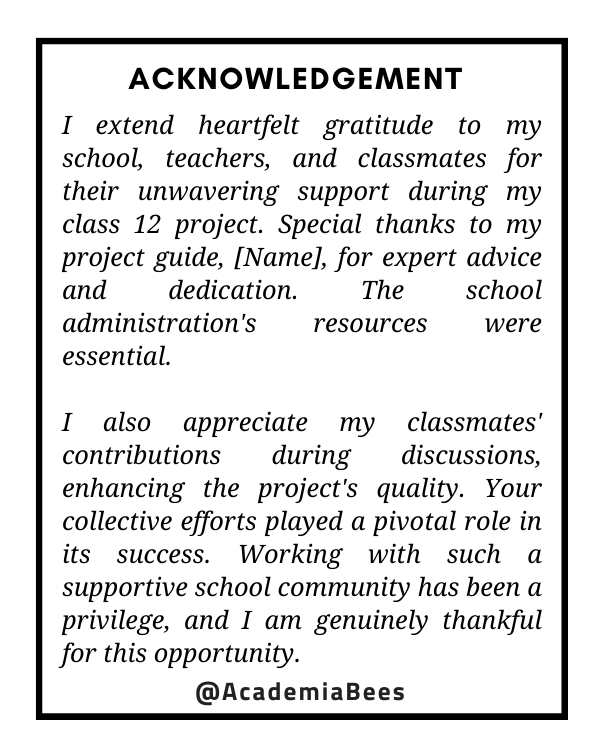 ACKNOWLEDGEMENT

I extend heartfelt gratitude to my school, teachers, and classmates for their unwavering support during my class 12 project. Special thanks to my project guide, [Name], for expert advice and dedication. The school administration's resources were essential.

I also appreciate my classmates' contributions during discussions, enhancing the project's quality. Your collective efforts played a pivotal role in its success. Working with such a supportive school community has been a privilege, and I am genuinely thankful for this opportunity.

@AcademiaBees